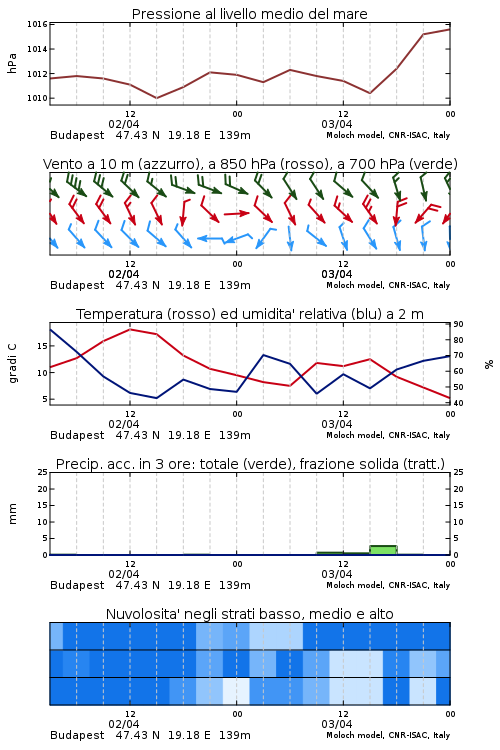 Pressione al livello medio del mare

hPa

1016
1014
1012
1010

12
02/04
00
12
03/04
00

Budapest 47.43 N 19.18 E 139m
Moloch model, CNR-ISAC, Italy

Vento a 10 m (azzurro), a 850 hPa (rosso), a 700 hPa (verde)

12
02/04
00
12
03/04
00

Budapest 47.43 N 19.18 E 139m
Moloch model, CNR-ISAC, Italy

Temperatura (rosso) ed umidita' relativa (blu) a 2 m

gradi C

15
10
5

90
80
70
60
50
40

%

12
02/04
00
12
03/04
00

Budapest 47.43 N 19.18 E 139m
Moloch model, CNR-ISAC, Italy

Precip. acc. in 3 ore: totale (verde), frazione solida (tratt.)

mm

25
20
15
10
5
0

25
20
15
10
5
0

12
02/04
00
12
03/04
00

Budapest 47.43 N 19.18 E 139m
Moloch model, CNR-ISAC, Italy

Nuvolosita' negli strati basso, medio e alto

12
02/04
00
12
03/04
00

Budapest 47.43 N 19.18 E 139m
Moloch model, CNR-ISAC, Italy